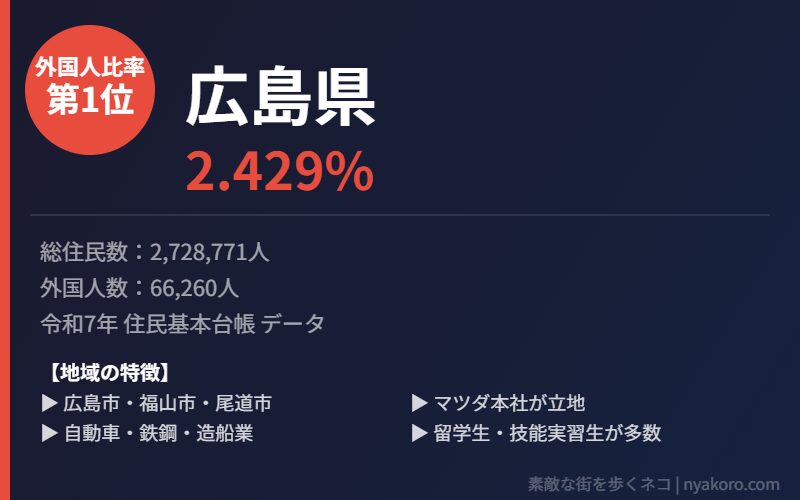 外国人比率
第1位

広島県
2.429%

総住民数：2,728,771人
外国人数：66,260人
令和7年 住民基本台帳 データ

【地域の特徴】
▶ 広島市・福山市・尾道市
▶ 自動車・鉄鋼・造船業
▶ マツダ本社が立地
▶ 留学生・技能実習生が多数

素敵な街を歩くネコ | nyakoro.com